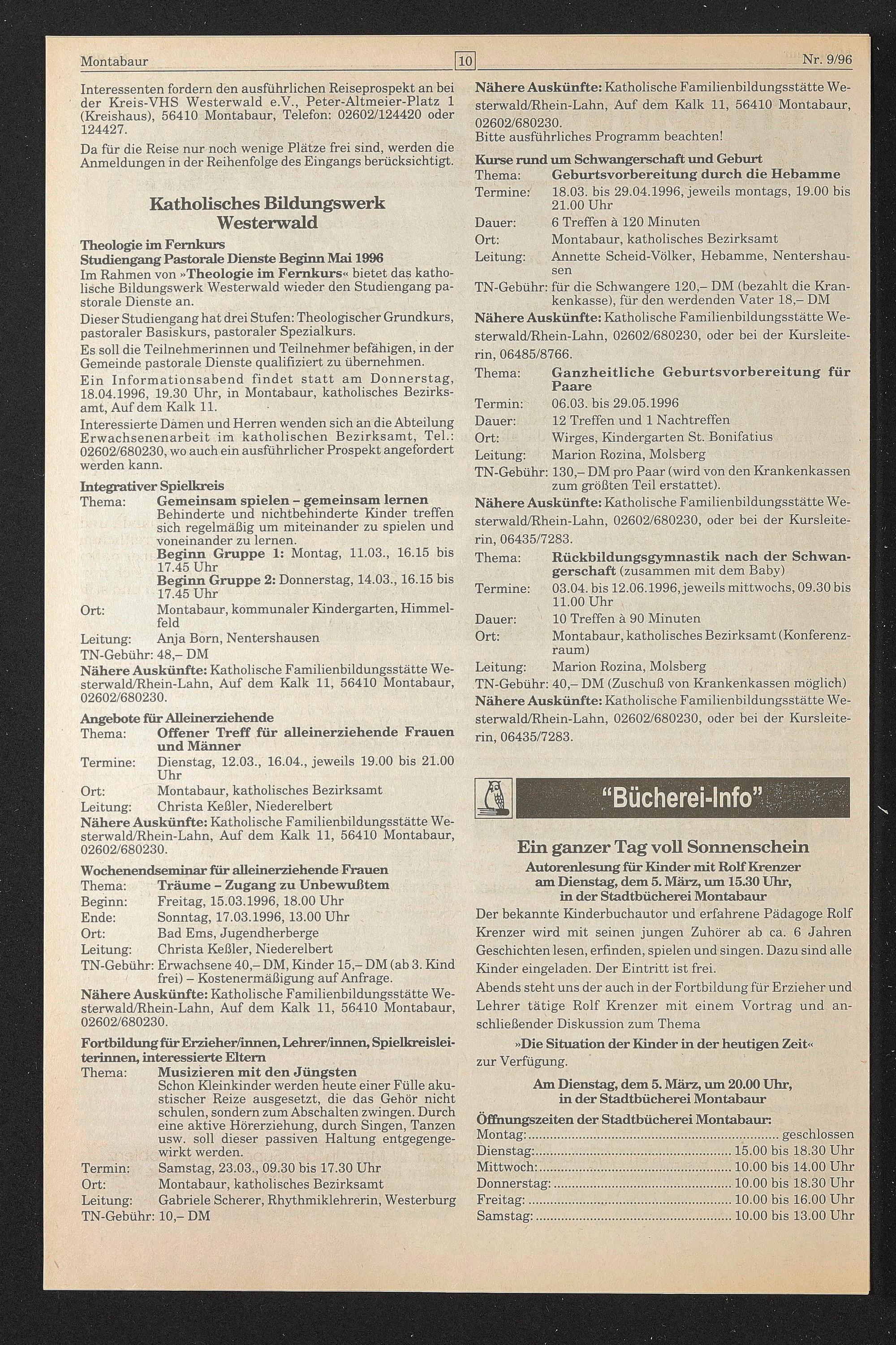 Montabaur 10 Nr. 9/96

Interessenten fordern den ausführlichen Reiseprospekt an bei der Kreis-VHS Westerwald e.V., Peter-Altmeier-Platz 1 (Kreishaus), 56410 Montabaur, Telefon: 02602/124420 oder 124427.

Da für die Reise nur noch wenige Plätze frei sind, werden die Anmeldungen in der Reihenfolge des Eingangs berücksichtigt.

Katholisches Bildungswerk Westerwald

Theologie im Fernkurs
Studiengang Pastorale Dienste Beginn Mai 1996
Im Rahmen von »Theologie im Fernkurs« bietet das katholische Bildungswerk Westerwald wieder den Studiengang pastorale Dienste an.

Dieser Studiengang hat drei Stufen: Theologischer Grundkurs, pastoraler Basiskurs, pastoraler Spezialkurs.

Es soll die Teilnehmerinnen und Teilnehmer befähigen, in der Gemeinde pastorale Dienste qualifiziert zu übernehmen.

Ein Informationsabend findet statt am Donnerstag, 18.04.1996, 19.30 Uhr, in Montabaur, katholisches Bezirksamt, Auf dem Kalk 11.

Interessierte Damen und Herren wenden sich an die Abteilung Erwachsenenarbeit im katholischen Bezirksamt, Tel.: 02602/680230, wo auch ein ausführlicher Prospekt angefordert werden kann.

Integrativer Spielkreis
Thema: Gemeinsam spielen – gemeinsam lernen
Behinderte und nichtbehinderte Kinder treffen sich regelmäßig um miteinander zu spielen und voneinander zu lernen.
Beginn Gruppe 1: Montag, 11.03., 16.15 bis 17.45 Uhr
Beginn Gruppe 2: Donnerstag, 14.03., 16.15 bis 17.45 Uhr
Ort: Montabaur, kommunaler Kindergarten, Himmelfeld
Leitung: Anja Born, Nentershausen
TN-Gebühr: 48,– DM
Nähere Auskünfte: Katholische Familienbildungsstätte Westerwald/Rhein-Lahn, Auf dem Kalk 11, 56410 Montabaur, 02602/680230.

Angebote für Alleinerziehende
Thema: Offener Treff für alleinerziehende Frauen und Männer
Termine: Dienstag, 12.03., 16.04., jeweils 19.00 bis 21.00 Uhr
Ort: Montabaur, katholisches Bezirksamt
Leitung: Christa Keßler, Niederelbert
Nähere Auskünfte: Katholische Familienbildungsstätte Westerwald/Rhein-Lahn, Auf dem Kalk 11, 56410 Montabaur, 02602/680230.

Wochenendseminar für alleinerziehende Frauen
Thema: Träume – Zugang zu Unbewußtem
Beginn: Freitag, 15.03.1996, 18.00 Uhr
Ende: Sonntag, 17.03.1996, 13.00 Uhr
Ort: Bad Ems, Jugendherberge
Leitung: Christa Keßler, Niederelbert
TN-Gebühr: Erwachsene 40,– DM, Kinder 15,– DM (ab 3. Kind frei) – Kostenermäßigung auf Anfrage.
Nähere Auskünfte: Katholische Familienbildungsstätte Westerwald/Rhein-Lahn, Auf dem Kalk 11, 56410 Montabaur, 02602/680230.

Fortbildung für Erzieher/innen, Lehrer/innen, Spielkreisleiterinnen, interessierte Eltern
Thema: Musizieren mit den Jüngsten
Schon Kleinkinder werden heute einer Fülle akustischer Reize ausgesetzt, die das Gehör nicht schulen, sondern zum Abschalten zwingen. Durch eine aktive Hörerziehung, durch Singen, Tanzen usw. soll dieser passiven Haltung entgegengewirkt werden.
Termin: Samstag, 23.03., 09.30 bis 17.30 Uhr
Ort: Montabaur, katholisches Bezirksamt
Leitung: Gabriele Scherer, Rhythmiklehrerin, Westerburg
TN-Gebühr: 10,– DM

Nähere Auskünfte: Katholische Familienbildungsstätte Westerwald/Rhein-Lahn, Auf dem Kalk 11, 56410 Montabaur, 02602/680230.
Bitte ausführliches Programm beachten!

Kurse rund um Schwangerschaft und Geburt
Thema: Geburtsvorbereitung durch die Hebamme
Termine: 18.03. bis 29.04.1996, jeweils montags, 19.00 bis 21.00 Uhr
Dauer: 6 Treffen à 120 Minuten
Ort: Montabaur, katholisches Bezirksamt
Leitung: Annette Scheid-Völker, Hebamme, Nentershausen
TN-Gebühr: für die Schwangere 120,– DM (bezahlt die Krankenkasse), für den werdenden Vater 18,– DM
Nähere Auskünfte: Katholische Familienbildungsstätte Westerwald/Rhein-Lahn, 02602/680230, oder bei der Kursleiterin, 06485/8766.
Thema: Ganzheitliche Geburtsvorbereitung für Paare
Termin: 06.03. bis 29.05.1996
Dauer: 12 Treffen und 1 Nachtreffen
Ort: Wirges, Kindergarten St. Bonifatius
Leitung: Marion Rozina, Molsberg
TN-Gebühr: 130,– DM pro Paar (wird von den Krankenkassen zum größten Teil erstattet).
Nähere Auskünfte: Katholische Familienbildungsstätte Westerwald/Rhein-Lahn, 02602/680230, oder bei der Kursleiterin, 06435/7283.
Thema: Rückbildungsgymnastik nach der Schwangerschaft (zusammen mit dem Baby)
Termine: 03.04. bis 12.06.1996, jeweils mittwochs, 09.30 bis 11.00 Uhr
Dauer: 10 Treffen à 90 Minuten
Ort: Montabaur, katholisches Bezirksamt (Konferenzraum)
Leitung: Marion Rozina, Molsberg
TN-Gebühr: 40,– DM (Zuschuß von Krankenkassen möglich)
Nähere Auskünfte: Katholische Familienbildungsstätte Westerwald/Rhein-Lahn, 02602/680230, oder bei der Kursleiterin, 06435/7283.

"Bücherei-Info"

Ein ganzer Tag voll Sonnenschein
Autorenlesung für Kinder mit Rolf Krenzer
am Dienstag, dem 5. März, um 15.30 Uhr,
in der Stadtbücherei Montabaur
Der bekannte Kinderbuchautor und erfahrene Pädagoge Rolf Krenzer wird mit seinen jungen Zuhörer ab ca. 6 Jahren Geschichten lesen, erfinden, spielen und singen. Dazu sind alle Kinder eingeladen. Der Eintritt ist frei.
Abends steht uns der auch in der Fortbildung für Erzieher und Lehrer tätige Rolf Krenzer mit einem Vortrag und anschließender Diskussion zum Thema
»Die Situation der Kinder in der heutigen Zeit«
zur Verfügung.
Am Dienstag, dem 5. März, um 20.00 Uhr,
in der Stadtbücherei Montabaur
Öffnungszeiten der Stadtbücherei Montabaur:
Montag: ........ geschlossen
Dienstag: ........ 15.00 bis 18.30 Uhr
Mittwoch: ........ 10.00 bis 14.00 Uhr
Donnerstag: ........ 10.00 bis 18.30 Uhr
Freitag: ........ 10.00 bis 16.00 Uhr
Samstag: ........ 10.00 bis 13.00 Uhr